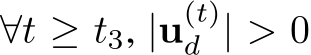 $\forall t \geq t_3, |\mathbf{u}_d^{(t)}| > 0$